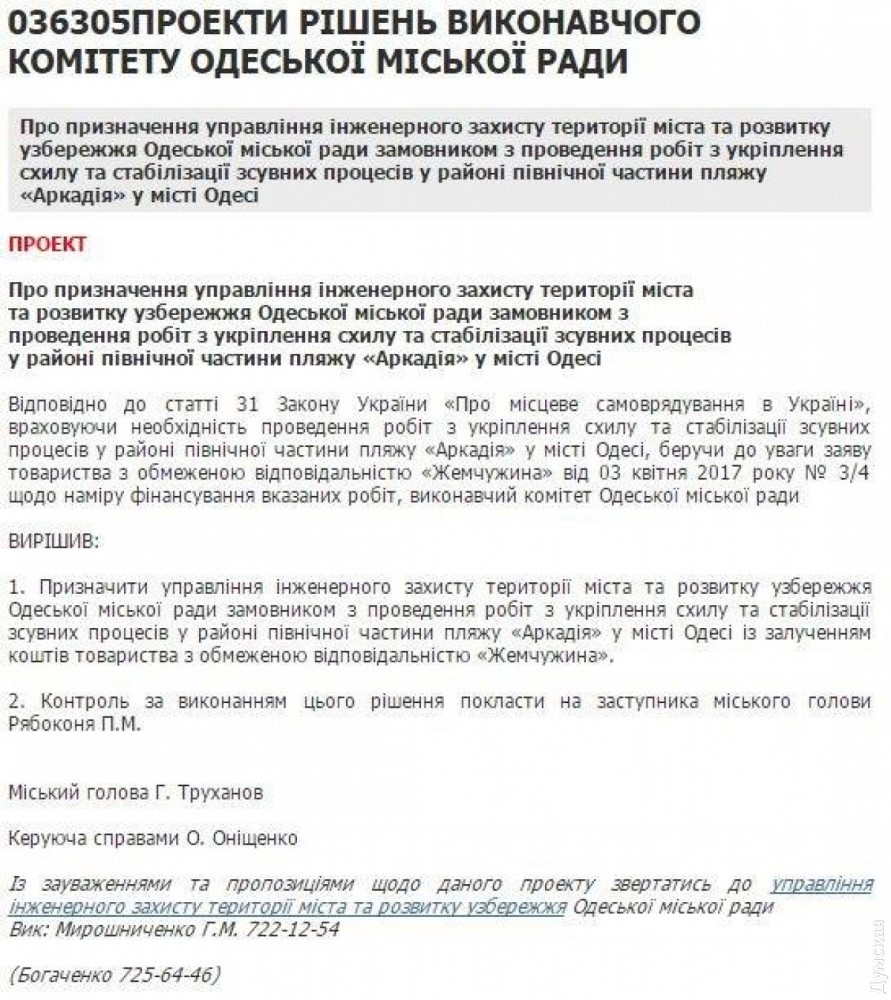 036305ПРОЕКТИ РІШЕНЬ ВИКОНАВЧОГО КОМІТЕТУ ОДЕСЬКОЇ МІСЬКОЇ РАДИ

Про призначення управління інженерного захисту території міста та розвитку узбережжя Одеської міської ради замовником з проведення робіт з укріплення схилу та стабілізації зсувних процесів у районі північної частини пляжу «Аркадія» у місті Одесі

ПРОЕКТ

Про призначення управління інженерного захисту території міста та розвитку узбережжя Одеської міської ради замовником з проведення робіт з укріплення схилу та стабілізації зсувних процесів у районі північної частини пляжу «Аркадія» у місті Одесі

Відповідно до статті 31 Закону України «Про місцеве самоврядування в Україні», враховуючи необхідність проведення робіт з укріплення схилу та стабілізації зсувних процесів у районі північної частини пляжу «Аркадія» у місті Одесі, беручи до уваги заяву товариства з обмеженою відповідальністю «Жемчужина» від 03 квітня 2017 року № 3/4 щодо наміру фінансування вказаних робіт, виконавчий комітет Одеської міської ради

ВИРІШИВ:

1. Призначити управління інженерного захисту території міста та розвитку узбережжя Одеської міської ради замовником з проведення робіт з укріплення схилу та стабілізації зсувних процесів у районі північної частини пляжу «Аркадія» у місті Одесі із залученням коштів товариства з обмеженою відповідальністю «Жемчужина».

2. Контроль за виконанням цього рішення покласти на заступника міського голови Рябоконя П.М.

Міський голова Г. Труханов

Керуюча справами О. Оніщенко

Із зауваженнями та пропозиціями щодо даного проекту звертатись до управління інженерного захисту території міста та розвитку узбережжя Одеської міської ради
Вик: Мирошниченко Г.М. 722-12-54

(Богаченко 725-64-46)

Думская